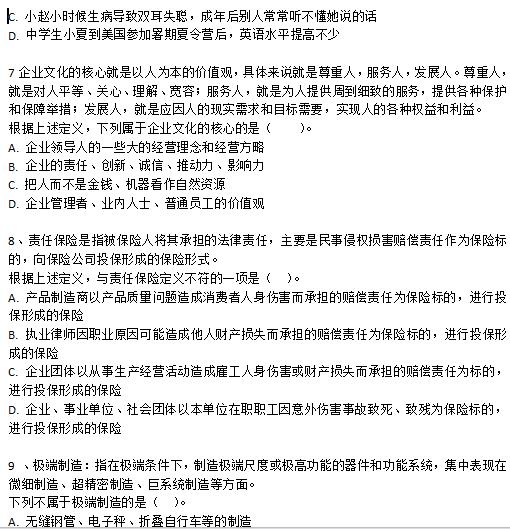 C. 小赵小时候生病导致双耳失聪，成年后别人常常听不懂她说的话
D. 中学生小夏到美国参加暑期夏令营后，英语水平提高不少

7 企业文化的核心就是以人为本的价值观，具体来说就是尊重人，服务人，发展人。尊重人，就是对人平等、关心、理解、宽容；服务人，就是为人提供周到细致的服务，提供各种保护和保障举措；发展人，就是应因人的现实需求和目标需要，实现人的各种权益和利益。
根据上述定义，下列属于企业文化的核心的是（　　）。
A. 企业领导人的一些大的经营理念和经营方略
B. 企业的责任、创新、诚信、推动力、影响力
C. 把人而不是金钱、机器看作自然资源
D. 企业管理者、业内人士、普通员工的价值观

8、责任保险是指被保险人将其承担的法律责任，主要是民事侵权损害赔偿责任作为保险标的，向保险公司投保形成的保险形式。
根据上述定义，与责任保险定义不符的一项是（　）。
A. 产品制造商以产品质量问题造成消费者人身伤害而承担的赔偿责任为保险标的，进行投保形成的保险
B. 执业律师因职业原因可能造成他人财产损失而承担的赔偿责任为保险标的，进行投保形成的保险
C. 企业团体以从事生产经营活动造成雇工人身伤害或财产损失而承担的赔偿责任为标的，进行投保形成的保险
D. 企业、事业单位、社会团体以本单位在职职工因意外伤害事故致死、致残为保险标的，进行投保形成的保险

9 、极端制造：指在极端条件下，制造极端尺度或极高功能的器件和功能系统，集中表现在微细制造、超精密制造、巨系统制造等方面。
下列不属于极端制造的是（　）。
A. 无缝钢管、电子秤、折叠自行车等的制造